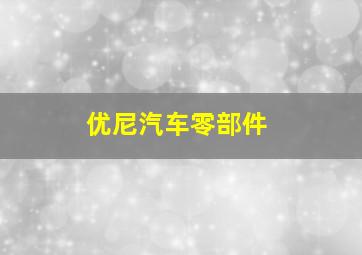 优尼汽车零部件